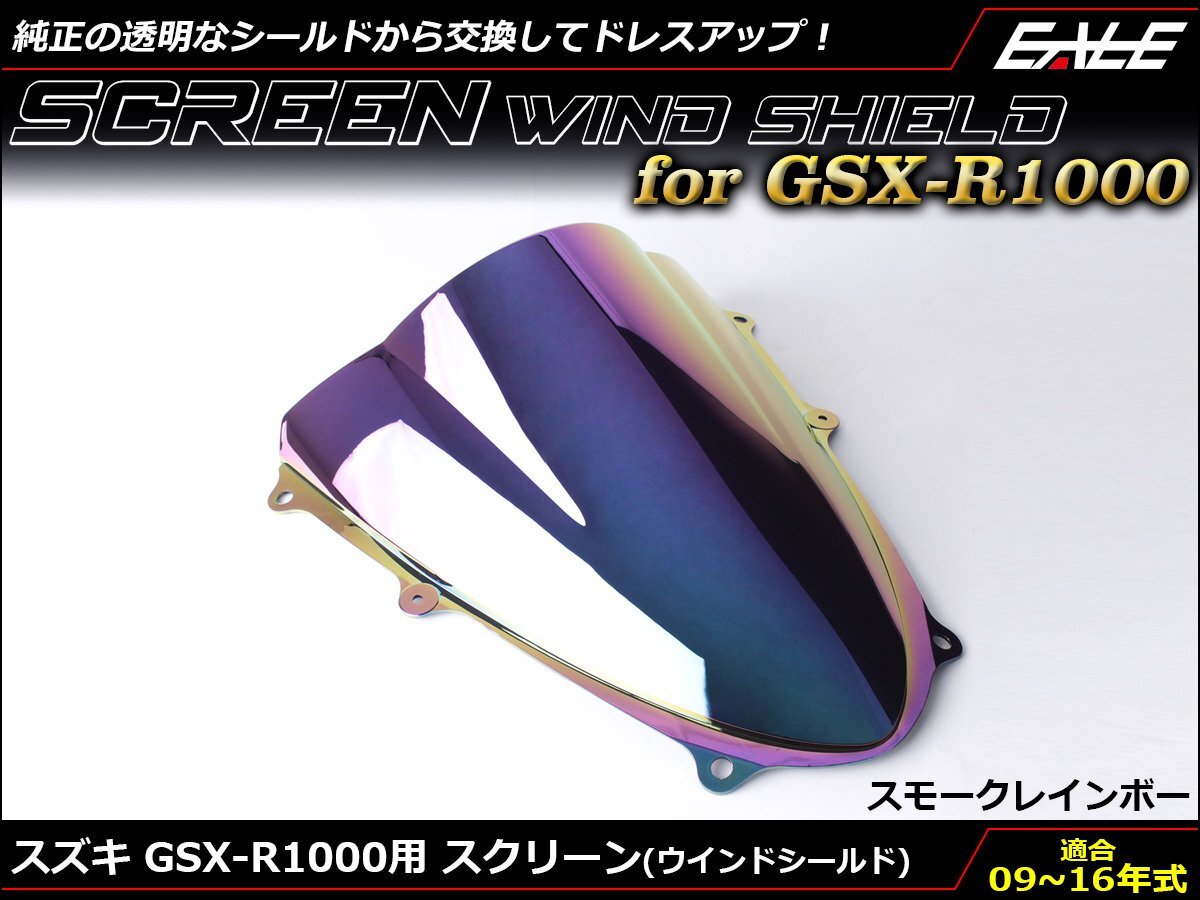 純正の透明なシールドから交換してドレスアップ！

EALE

SCREEN WIND SHIELD

for GSX-R1000

スモークレインボー

スズキ GSX-R1000用 スクリーン(ウインドシールド)

適合
09～16年式